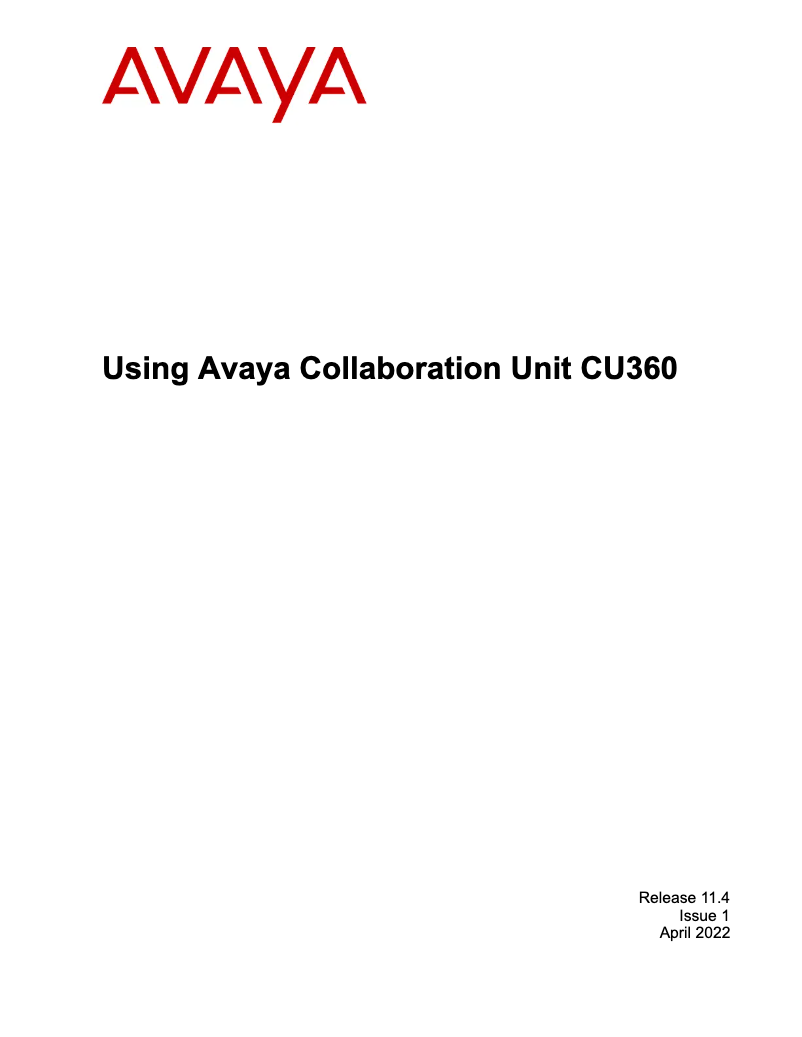 AVAYA

Using Avaya Collaboration Unit CU360

Release 11.4
Issue 1
April 2022